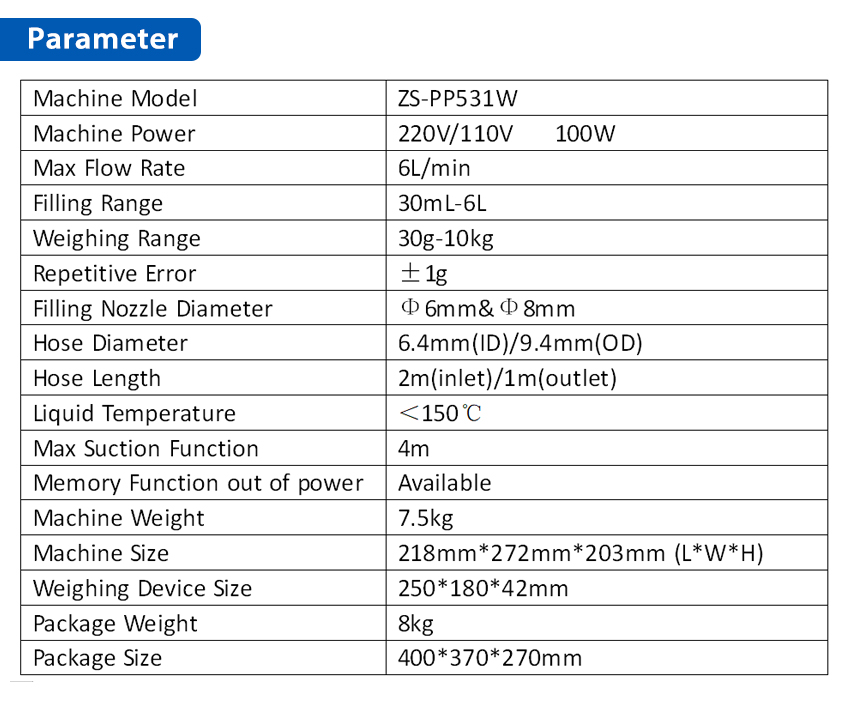 Parameter

| Machine Model | ZS-PP531W |
|---|---|
| Machine Power | 220V/110V 100W |
| Max Flow Rate | 6L/min |
| Filling Range | 30mL-6L |
| Weighing Range | 30g-10kg |
| Repetitive Error | ±1g |
| Filling Nozzle Diameter | Φ6mm&Φ8mm |
| Hose Diameter | 6.4mm(ID)/9.4mm(OD) |
| Hose Length | 2m(inlet)/1m(outlet) |
| Liquid Temperature | <150℃ |
| Max Suction Function | 4m |
| Memory Function out of power | Available |
| Machine Weight | 7.5kg |
| Machine Size | 218mm*272mm*203mm (L*W*H) |
| Weighing Device Size | 250*180*42mm |
| Package Weight | 8kg |
| Package Size | 400*370*270mm |